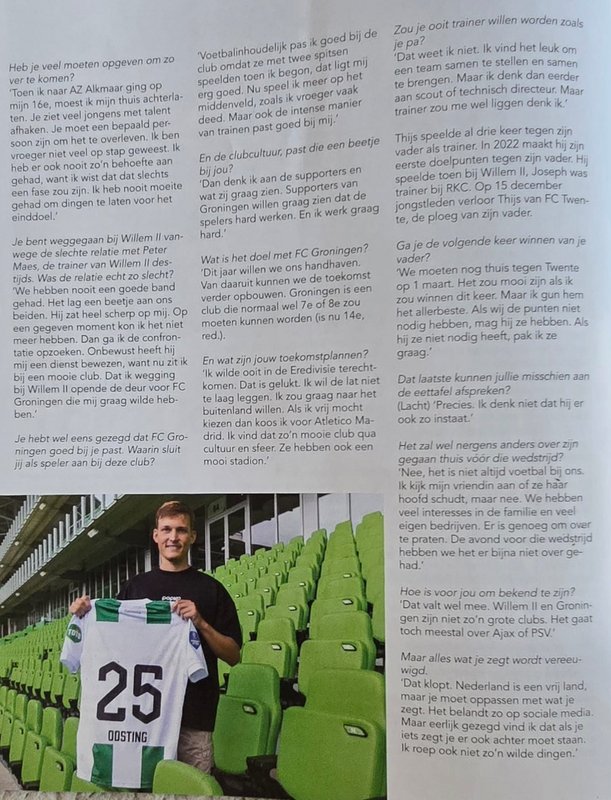 Heb je veel moeten opgeven om zo ver te komen?
'Toen ik naar AZ Alkmaar ging op mijn 16e, moest ik mijn thuis achterlaten. Je ziet veel jongens met talent afhaken. Je moet een bepaald persoon zijn om het te overleven. Ik ben vroeger niet veel op stap geweest. Ik heb er ook nooit zo'n behoefte aan gehad, want ik wist dat dat slechts een fase zou zijn. Ik heb nooit moeite gehad om dingen te laten voor het einddoel.'

Je bent weggegaan bij Willem II vanwege de slechte relatie met Peter Maes, de trainer van Willem II destijds. Was de relatie echt zo slecht?
'We hebben nooit een goede band gehad. Het lag een beetje aan ons beiden. Hij zat heel scherp op mij. Op een gegeven moment kon ik het niet meer hebben. Dan ga ik de confrontatie opzoeken. Onbewust heeft hij mij een dienst bewezen, want nu zit ik bij een mooie club. Dat ik wegging bij Willem II opende de deur voor FC Groningen die mij graag wilde hebben.'

Je hebt wel eens gezegd dat FC Groningen goed bij je past. Waarin sluit jij als speler aan bij deze club?

'Voetbalinhoudelijk pas ik goed bij de club omdat ze met twee spitsen speelden toen ik begon, dat ligt mij erg goed. Nu speel ik meer op het middenveld, zoals ik vroeger vaak deed. Maar ook de intense manier van trainen past goed bij mij.'

En de clubcultuur, past die een beetje bij jou?
'Dan denk ik aan de supporters en wat zij graag zien. Supporters van Groningen willen graag zien dat de spelers hard werken. En ik werk graag hard.'

Wat is het doel met FC Groningen?
'Dit jaar willen we ons handhaven. Van daaruit kunnen we de toekomst verder opbouwen. Groningen is een club die normaal wel 7e of 8e zou moeten kunnen worden (is nu 14e, red.).

En wat zijn jouw toekomstplannen?
'Ik wilde ooit in de Eredivisie terechtkomen. Dat is gelukt. Ik wil de lat niet te laag leggen. Ik zou graag naar het buitenland willen. Als ik vrij mocht kiezen dan koos ik voor Atletico Madrid. Ik vind dat zo'n mooie club qua cultuur en sfeer. Ze hebben ook een mooi stadion.'

Zou je ooit trainer willen worden zoals je pa?
'Dat weet ik niet. Ik vind het leuk om een team samen te stellen en samen te brengen. Maar ik denk dan eerder aan scout of technisch directeur. Maar trainer zou me wel liggen denk ik.'

Thijs speelde al drie keer tegen zijn vader als trainer. In 2022 maakt hij zijn eerste doelpunten tegen zijn vader. Hij speelde toen bij Willem II, Joseph was trainer bij RKC. Op 15 december jongstleden verloor Thijs van FC Twente, de ploeg van zijn vader.

Ga je de volgende keer winnen van je vader?
'We moeten nog thuis tegen Twente op 1 maart. Het zou mooi zijn als ik zou winnen dit keer. Maar ik gun hem het allerbeste. Als wij de punten niet nodig hebben, mag hij ze hebben. Als hij ze niet nodig heeft, pak ik ze graag.'

Dat laatste kunnen jullie misschien aan de eettafel afspreken?
(Lacht) 'Precies. Ik denk niet dat hij er ook zo instaat.'

Het zal wel nergens anders over zijn gegaan thuis vóór die wedstrijd?
'Nee, het is niet altijd voetbal bij ons. Ik kijk mijn vriendin aan of ze haar hoofd schudt, maar nee. We hebben veel interesses in de familie en veel eigen bedrijven. Er is genoeg om over te praten. De avond voor die wedstrijd hebben we het er bijna niet over gehad.'

Hoe is voor jou om bekend te zijn?
'Dat valt wel mee. Willem II en Groningen zijn niet zo'n grote clubs. Het gaat toch meestal over Ajax of PSV.'

Maar alles wat je zegt wordt vereeuwigd.
'Dat klopt. Nederland is een vrij land, maar je moet oppassen met wat je zegt. Het belandt zo op sociale media. Maar eerlijk gezegd vind ik dat als je iets zegt je er ook achter moet staan. Ik roep ook niet zo'n wilde dingen.'

25
OOSTING